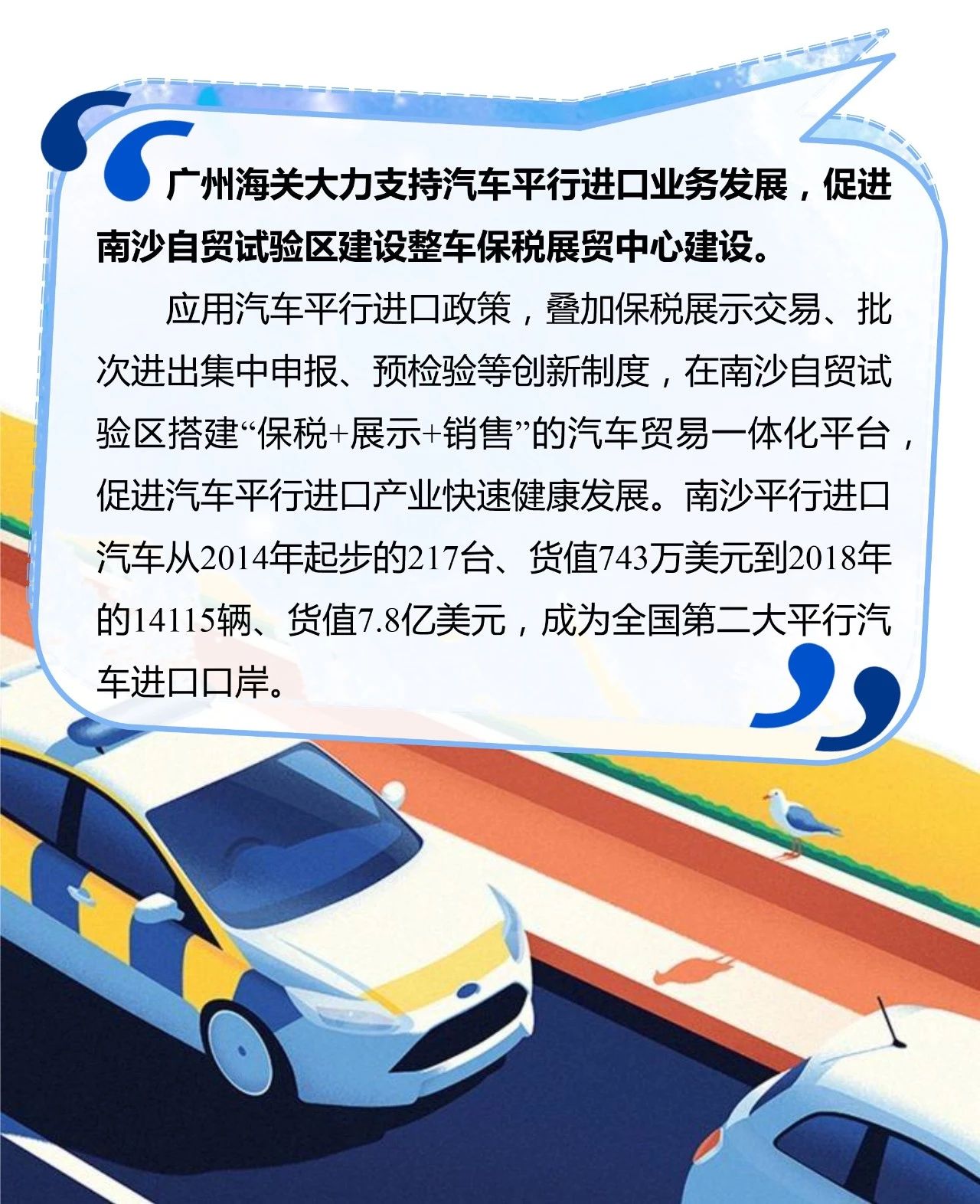 广州海关大力支持汽车平行进口业务发展，促进南沙自贸试验区建设整车保税展贸中心建设。

应用汽车平行进口政策，叠加保税展示交易、批次进出集中申报、预检验等创新制度，在南沙自贸试验区搭建“保税+展示+销售”的汽车贸易一体化平台，促进汽车平行进口产业快速健康发展。南沙平行进口汽车从2014年起步的217台、货值743万美元到2018年的14115辆、货值7.8亿美元，成为全国第二大平行汽车进口口岸。